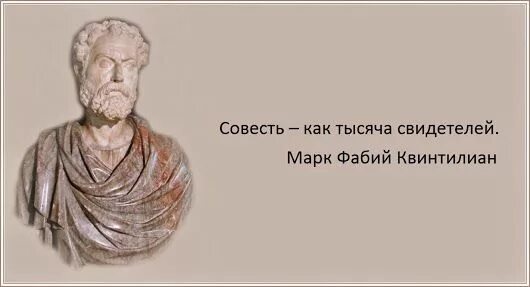 Совесть – как тысяча свидетелей.

Марк Фабий Квинтилиан